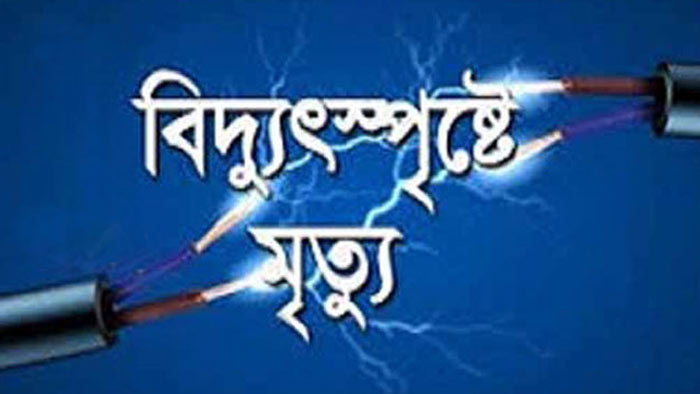 বিদ্যুৎস্পৃষ্টে
মৃত্যু